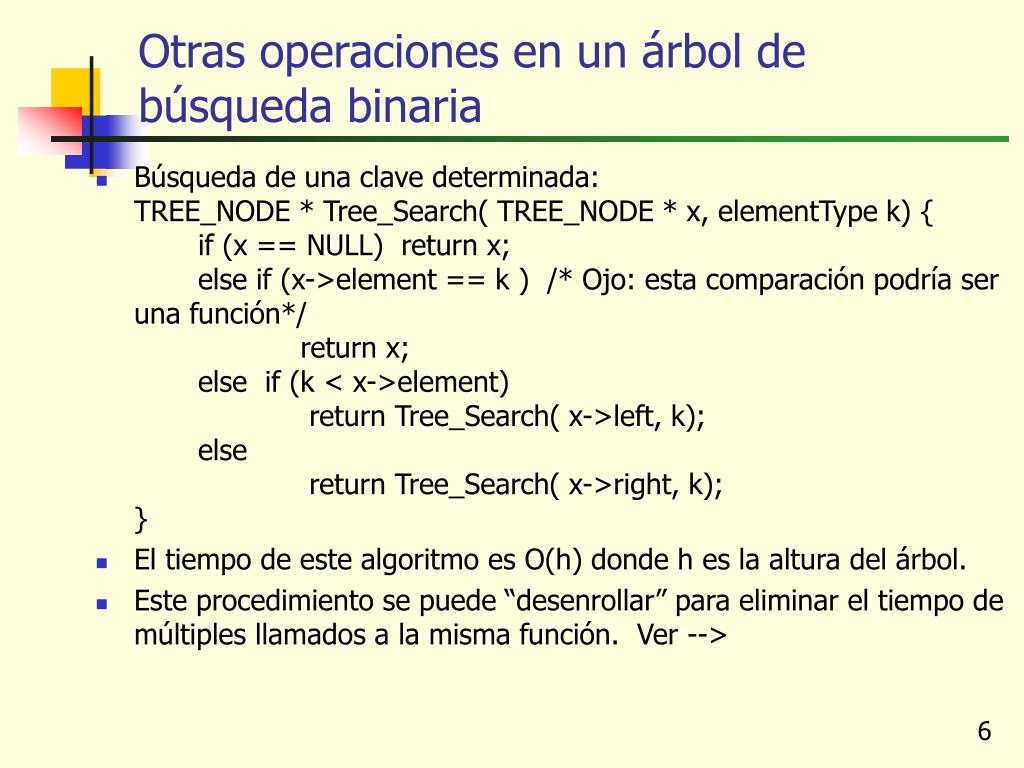 Otras operaciones en un árbol de búsqueda binaria

Búsqueda de una clave determinada:
TREE_NODE * Tree_Search( TREE_NODE * x, elementType k) {
if (x == NULL) return x;
else if (x->element == k ) /* Ojo: esta comparación podría ser una función*/
return x;
else if (k < x->element)
return Tree_Search( x->left, k);
else
return Tree_Search( x->right, k);
}

El tiempo de este algoritmo es O(h) donde h es la altura del árbol.

Este procedimiento se puede “desenrollar” para eliminar el tiempo de múltiples llamados a la misma función. Ver -->

6